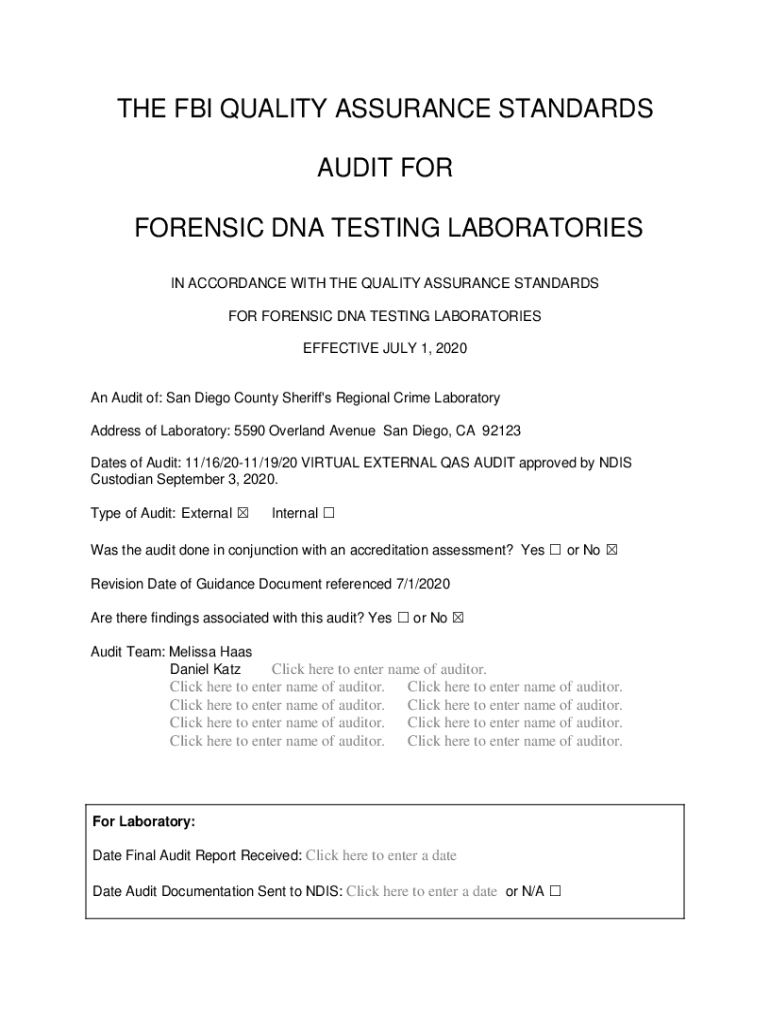 THE FBI QUALITY ASSURANCE STANDARDS

AUDIT FOR

FORENSIC DNA TESTING LABORATORIES

IN ACCORDANCE WITH THE QUALITY ASSURANCE STANDARDS

FOR FORENSIC DNA TESTING LABORATORIES

EFFECTIVE JULY 1, 2020

An Audit of: San Diego County Sheriff's Regional Crime Laboratory

Address of Laboratory: 5590 Overland Avenue San Diego, CA 92123

Dates of Audit: 11/16/20-11/19/20 VIRTUAL EXTERNAL QAS AUDIT approved by NDIS Custodian September 3, 2020.

Type of Audit: External ☒ Internal ☐

Was the audit done in conjunction with an accreditation assessment? Yes ☐ or No ☒

Revision Date of Guidance Document referenced 7/1/2020

Are there findings associated with this audit? Yes ☐ or No ☒

Audit Team: Melissa Haas
Daniel Katz Click here to enter name of auditor.
Click here to enter name of auditor. Click here to enter name of auditor.
Click here to enter name of auditor. Click here to enter name of auditor.
Click here to enter name of auditor. Click here to enter name of auditor.
Click here to enter name of auditor. Click here to enter name of auditor.

For Laboratory:

Date Final Audit Report Received: Click here to enter a date

Date Audit Documentation Sent to NDIS: Click here to enter a date or N/A ☐